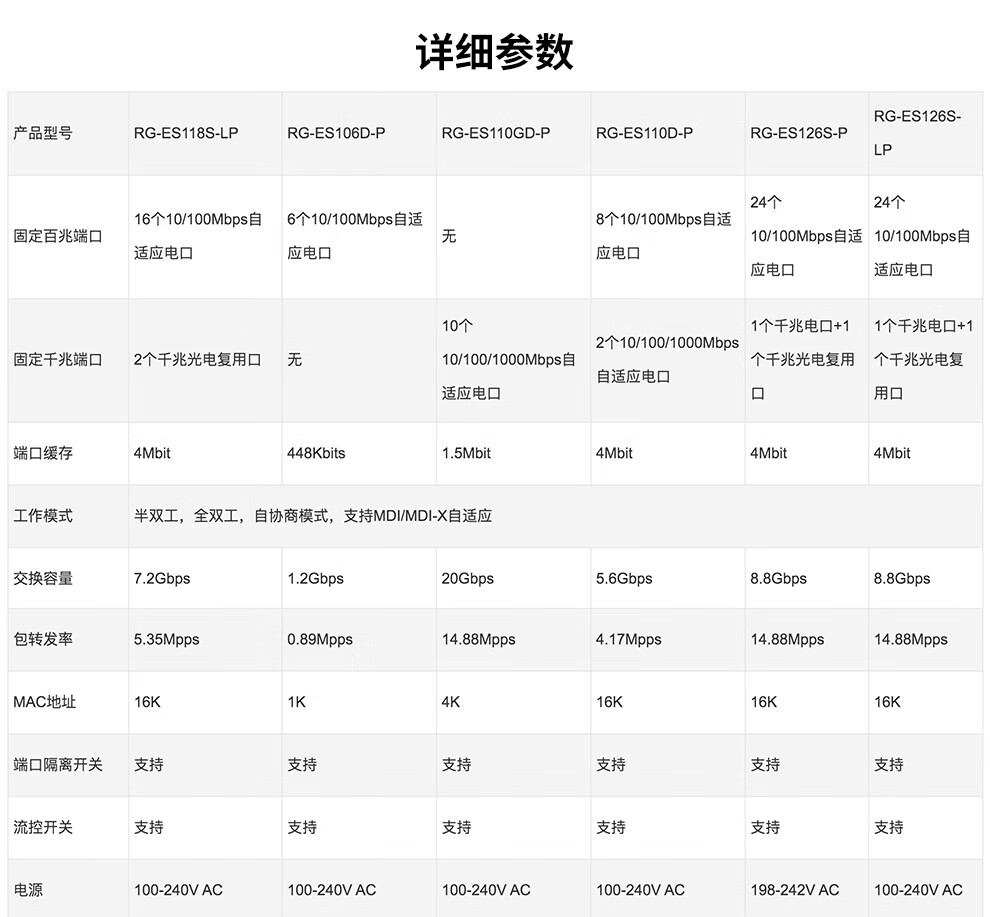 详细参数

| 产品型号 | RG-ES118S-LP | RG-ES106D-P | RG-ES110GD-P | RG-ES110D-P | RG-ES126S-P | RG-ES126S-LP |
|---|---|---|---|---|---|---|
| 固定百兆端口 | 16个10/100Mbps自适应电口 | 6个10/100Mbps自适应电口 | 无 | 8个10/100Mbps自适应电口 | 24个10/100Mbps自适应电口 | 24个10/100Mbps自适应电口 |
| 固定千兆端口 | 2个千兆光电复用口 | 无 | 10个10/100/1000Mbps自适应电口 | 2个10/100/1000Mbps自适应电口 | 1个千兆电口+1个千兆光电复用口 | 1个千兆电口+1个千兆光电复用口 |
| 端口缓存 | 4Mbit | 448Kbits | 1.5Mbit | 4Mbit | 4Mbit | 4Mbit |
| 工作模式 | 半双工，全双工，自协商模式，支持MDI/MDI-X自适应 | | | | | |
| 交换容量 | 7.2Gbps | 1.2Gbps | 20Gbps | 5.6Gbps | 8.8Gbps | 8.8Gbps |
| 包转发率 | 5.35Mpps | 0.89Mpps | 14.88Mpps | 4.17Mpps | 14.88Mpps | 14.88Mpps |
| MAC地址 | 16K | 1K | 4K | 16K | 16K | 16K |
| 端口隔离开关 | 支持 | 支持 | 支持 | 支持 | 支持 | 支持 |
| 流控开关 | 支持 | 支持 | 支持 | 支持 | 支持 | 支持 |
| 电源 | 100-240V AC | 100-240V AC | 100-240V AC | 100-240V AC | 198-242V AC | 100-240V AC |